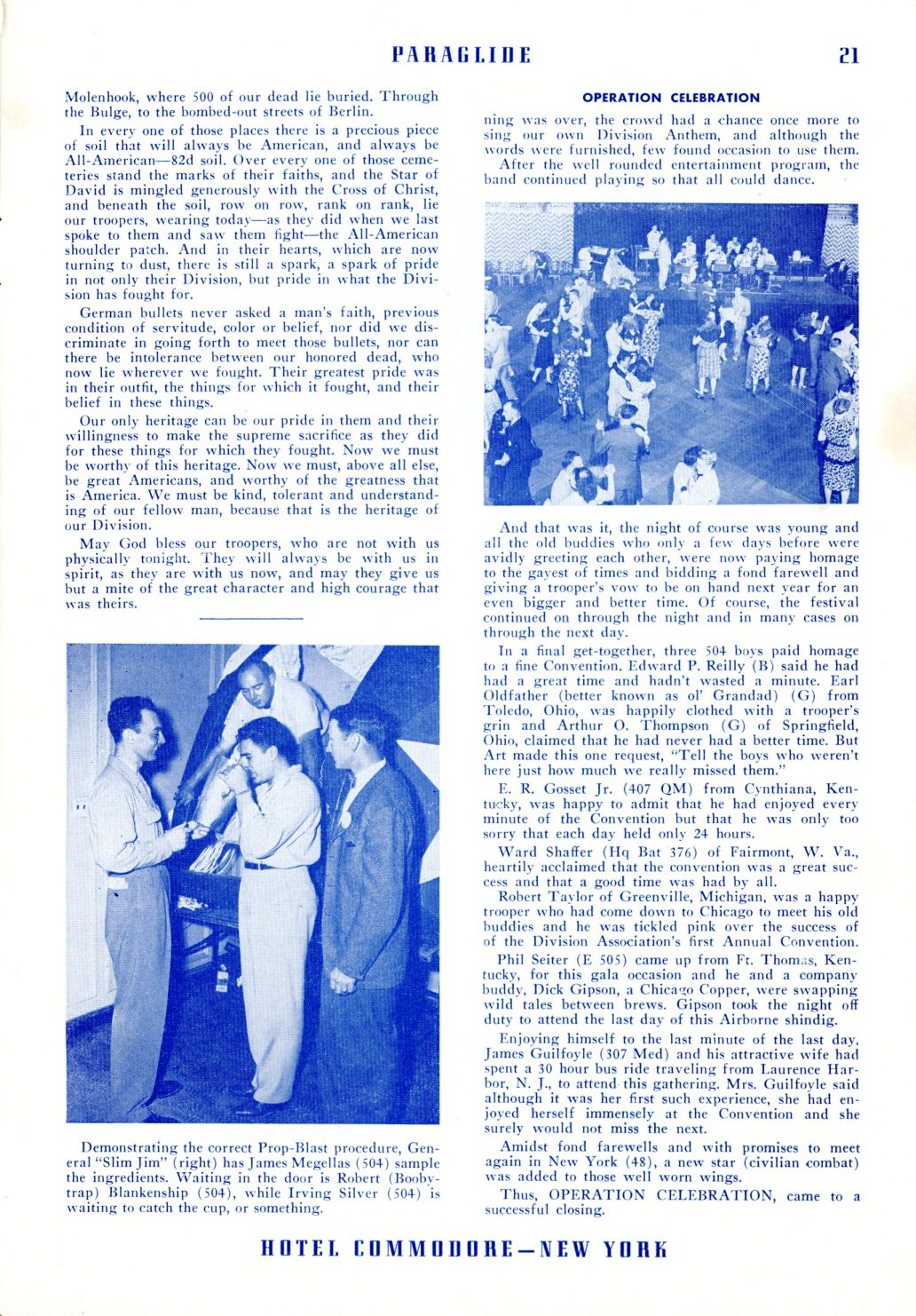 PARAGLIDE 21

Molenhook, where 500 of our dead lie buried. Through the Bulge, to the bombed-out streets of Berlin.

In every one of those places there is a precious piece of soil that will always be American, and always be All-American—82d soil. Over every one of those cemeteries stand the marks of their faiths, and the Star of David is mingled generously with the Cross of Christ, and beneath the soil, row on row, rank on rank, lie our troopers, wearing today—as they did when we last spoke to them and saw them fight—the All-American shoulder patch. And in their hearts, which are now turning to dust, there is still a spark, a spark of pride in not only their Division, but pride in what the Division has fought for.

German bullets never asked a man's faith, previous condition of servitude, color or belief, nor did we discriminate in going forth to meet those bullets, nor can there be intolerance between our honored dead, who now lie wherever we fought. Their greatest pride was in their outfit, the things for which it fought, and their belief in these things.

Our only heritage can be our pride in them and their willingness to make the supreme sacrifice as they did for these things for which they fought. Now we must be worthy of this heritage. Now we must, above all else, be great Americans, and worthy of the greatness that is America. We must be kind, tolerant and understanding of our fellow man, because that is the heritage of our Division.

May God bless our troopers, who are not with us physically tonight. They will always be with us in spirit, as they are with us now, and may they give us but a mite of the great character and high courage that was theirs.

Demonstrating the correct Prop-Blast procedure, General "Slim Jim" (right) has James Megellas (504) sample the ingredients. Waiting in the door is Robert (Boobytrap) Blankenship (504), while Irving Silver (504) is waiting to catch the cup, or something.

OPERATION CELEBRATION

ning was over, the crowd had a chance once more to sing our own Division Anthem, and although the words were furnished, few found occasion to use them.

After the well rounded entertainment program, the band continued playing so that all could dance.

And that was it, the night of course was young and all the old buddies who only a few days before were avidly greeting each other, were now paying homage to the gayest of times and bidding a fond farewell and giving a trooper's vow to be on hand next year for an even bigger and better time. Of course, the festival continued on through the night and in many cases on through the next day.

In a final get-together, three 504 boys paid homage to a fine Convention. Edward P. Reilly (B) said he had had a great time and hadn't wasted a minute. Earl Oldfather (better known as ol' Grandad) (G) from Toledo, Ohio, was happily clothed with a trooper's grin and Arthur O. Thompson (G) of Springfield, Ohio, claimed that he had never had a better time. But Art made this one request, "Tell the boys who weren't here just how much we really missed them."

E. R. Gosset Jr. (407 QM) from Cynthiana, Kentucky, was happy to admit that he had enjoyed every minute of the Convention but that he was only too sorry that each day held only 24 hours.

Ward Shaffer (Hq Bat 376) of Fairmont, W. Va., heartily acclaimed that the convention was a great success and that a good time was had by all.

Robert Taylor of Greenville, Michigan, was a happy trooper who had come down to Chicago to meet his old buddies and he was tickled pink over the success of of the Division Association's first Annual Convention.

Phil Seiter (E 505) came up from Ft. Thomas, Kentucky, for this gala occasion and he and a company buddy, Dick Gipson, a Chicago Copper, were swapping wild tales between brews. Gipson took the night off duty to attend the last day of this Airborne shindig.

Enjoying himself to the last minute of the last day, James Guilfoyle (307 Med) and his attractive wife had spent a 30 hour bus ride traveling from Laurence Harbor, N. J., to attend this gathering. Mrs. Guilfoyle said although it was her first such experience, she had enjoyed herself immensely at the Convention and she surely would not miss the next.

Amidst fond farewells and with promises to meet again in New York (48), a new star (civilian combat) was added to those well worn wings.

Thus, OPERATION CELEBRATION, came to a successful closing.

HOTEL COMMODORE—NEW YORK